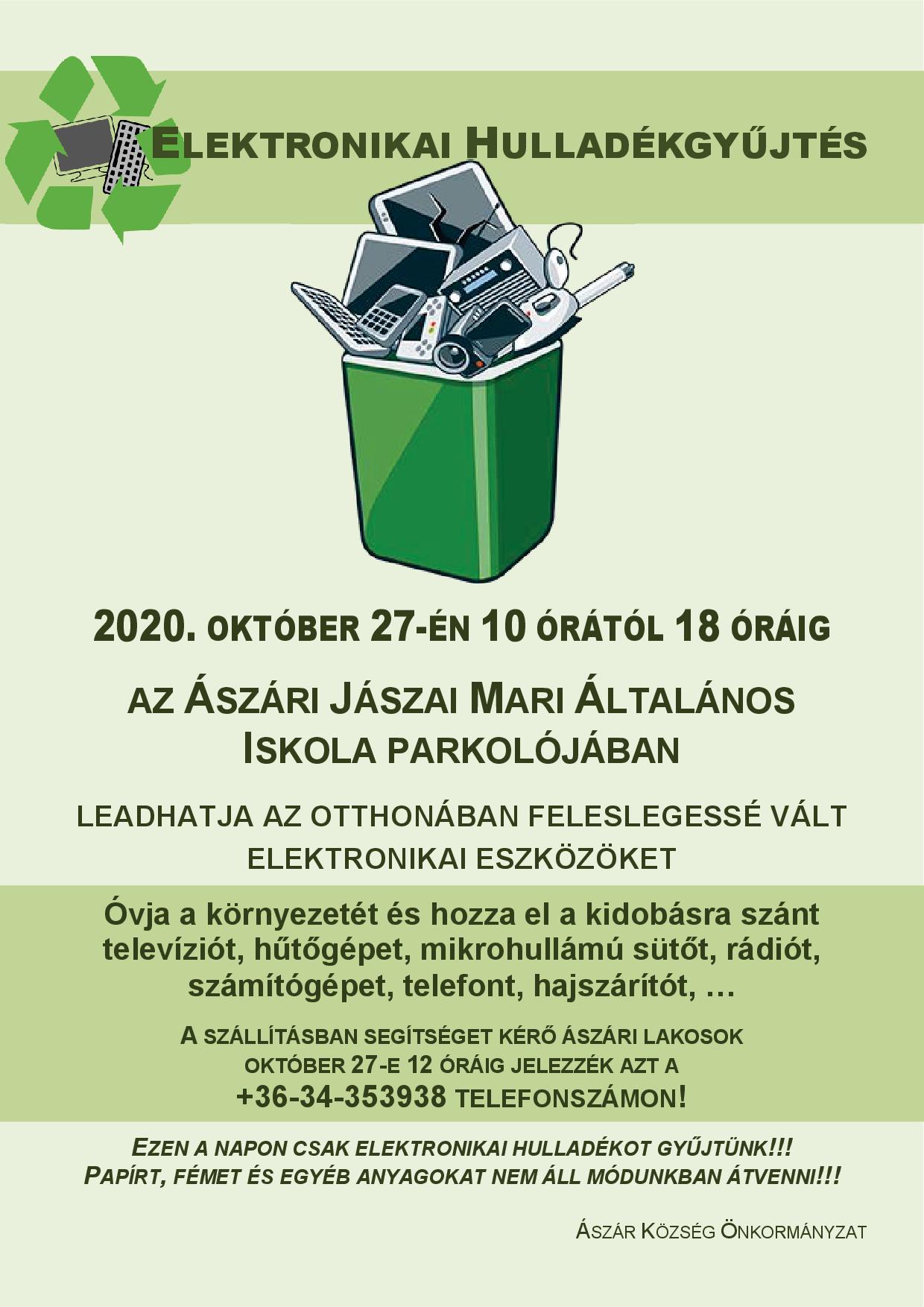 ELEKTRONIKAI HULLADÉKGYŰJTÉS

2020. OKTÓBER 27-ÉN 10 ÓRÁTÓL 18 ÓRÁIG

AZ ÁSZÁRI JÁSZAI MARI ÁLTALÁNOS ISKOLA PARKOLÓJÁBAN

LEADHATJA AZ OTTHONÁBAN FELESLEGESSÉ VÁLT ELEKTRONIKAI ESZKÖZÖKET

Óvja a környezetét és hozza el a kidobásra szánt televíziót, hűtőgépet, mikrohullámú sütőt, rádiót, számítógépet, telefont, hajszárítót, …

A SZÁLLÍTÁSBAN SEGÍTSÉGET KÉRŐ ÁSZÁRI LAKOSOK OKTÓBER 27-E 12 ÓRÁIG JELEZZÉK AZT A +36-34-353938 TELEFONSZÁMON!

EZEN A NAPON CSAK ELEKTRONIKAI HULLADÉKOT GYŰJTÜNK!!! PAPÍRT, FÉMET ÉS EGYÉB ANYAGOKAT NEM ÁLL MÓDUNKBAN ÁTVENNI!!!

ÁSZÁR KÖZSÉG ÖNKORMÁNYZAT